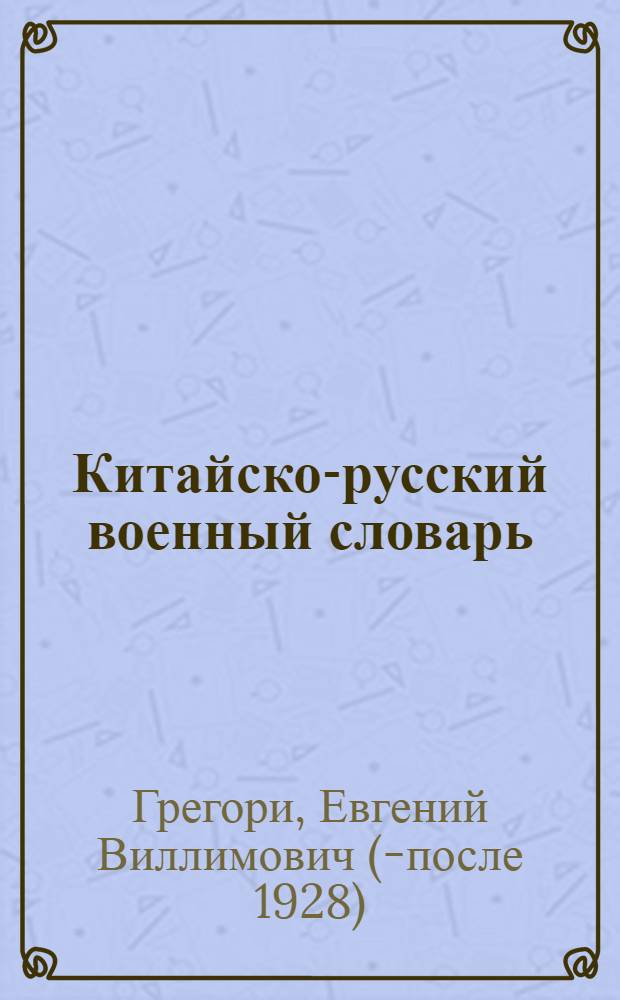 Китайско-русский военный словарь

Грегори, Евгений Виллимович (-после 1928)